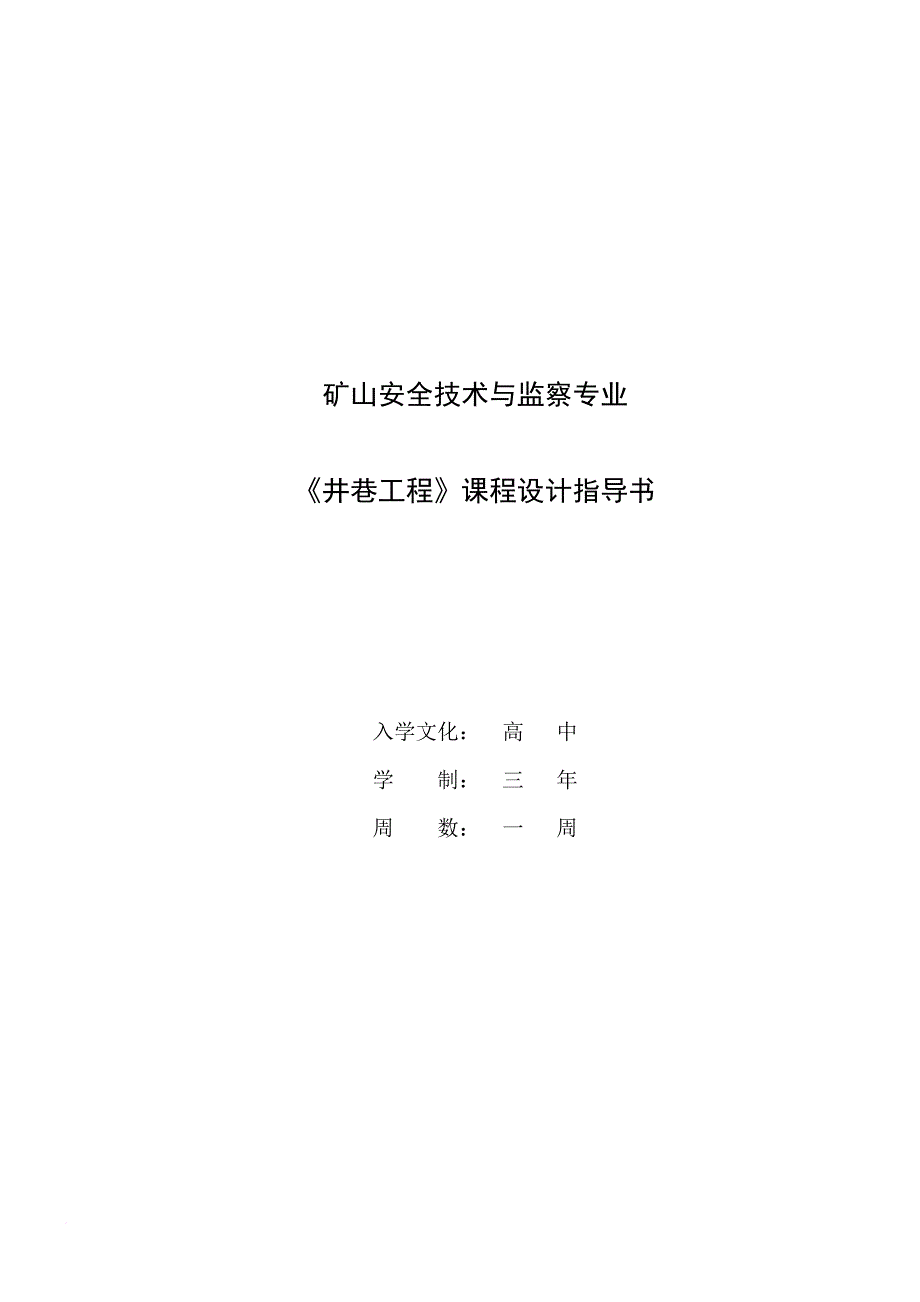 矿山安全技术与监察专业

《井巷工程》课程设计指导书

入学文化： 高 中
学 制： 三 年
周 数： 一 周